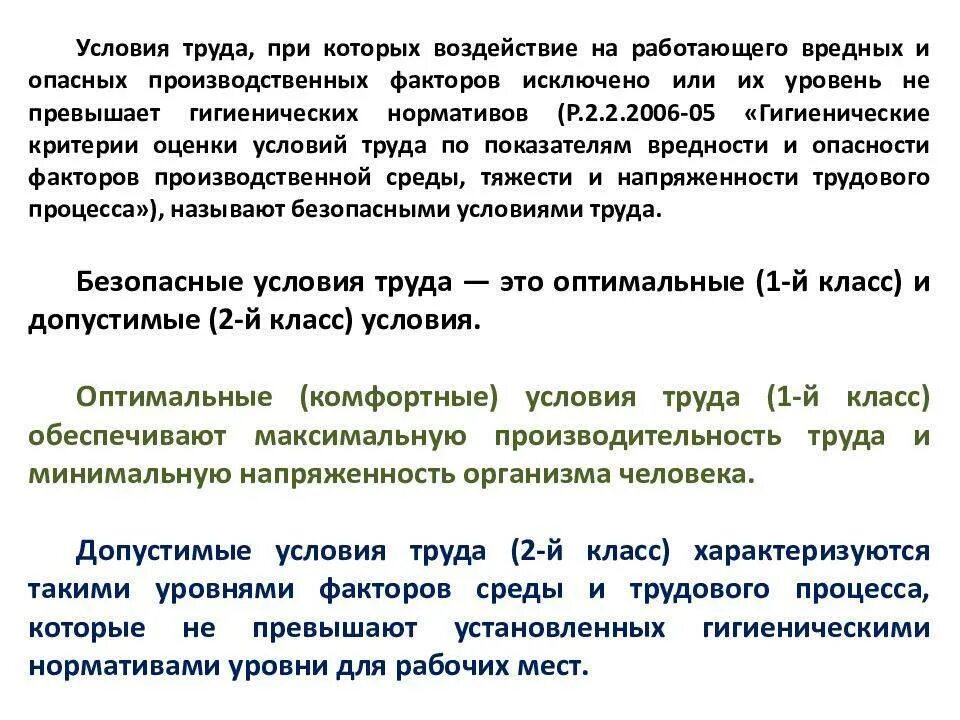 Условия труда, при которых воздействие на работающего вредных и опасных производственных факторов исключено или их уровень не превышает гигиенических нормативов (Р.2.2.2006-05 «Гигиенические критерии оценки условий труда по показателям вредности и опасности факторов производственной среды, тяжести и напряженности трудового процесса»), называют безопасными условиями труда.

Безопасные условия труда — это оптимальные (1-й класс) и допустимые (2-й класс) условия.

Оптимальные (комфортные) условия труда (1-й класс) обеспечивают максимальную производительность труда и минимальную напряженность организма человека.

Допустимые условия труда (2-й класс) характеризуются такими уровнями факторов среды и трудового процесса, которые не превышают установленных гигиеническими нормативами уровни для рабочих мест.